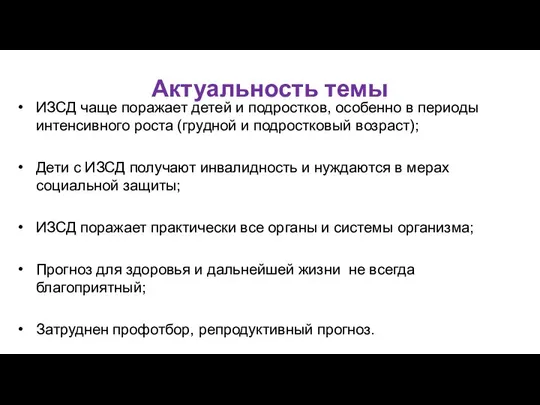 Актуальность темы

• ИЗСД чаще поражает детей и подростков, особенно в периоды интенсивного роста (грудной и подростковый возраст);

• Дети с ИЗСД получают инвалидность и нуждаются в мерах социальной защиты;

• ИЗСД поражает практически все органы и системы организма;

• Прогноз для здоровья и дальнейшей жизни не всегда благоприятный;

• Затруднен профотбор, репродуктивный прогноз.